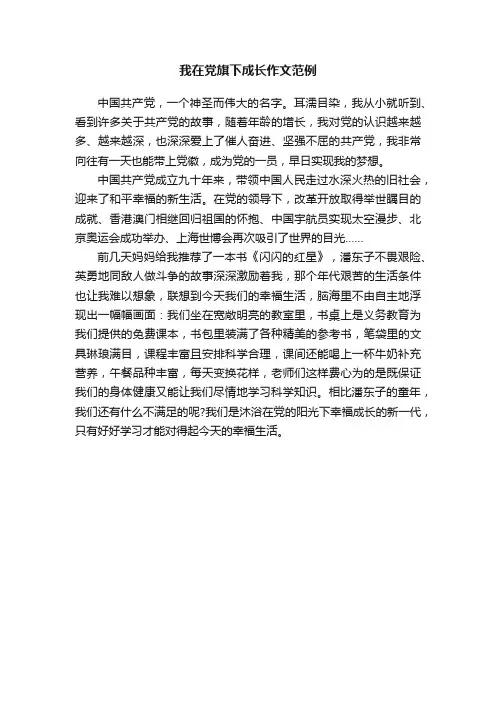 我在党旗下成长作文范例

中国共产党，一个神圣而伟大的名字。耳濡目染，我从小就听到、看到许多关于共产党的故事，随着年龄的增长，我对党的认识越来越多、越来越深，也深深爱上了催人奋进、坚强不屈的共产党，我非常向往有一天也能带上党徽，成为党的一员，早日实现我的梦想。

中国共产党成立九十年来，带领中国人民走过水深火热的旧社会，迎来了和平幸福的新生活。在党的领导下，改革开放取得举世瞩目的成就、香港澳门相继回归祖国的怀抱、中国宇航员实现太空漫步、北京奥运会成功举办、上海世博会再次吸引了世界的目光……

前几天妈妈给我推荐了一本书《闪闪的红星》，潘东子不畏艰险、英勇地同敌人做斗争的故事深深激励着我，那个年代艰苦的生活条件也让我难以想象，联想到今天我们的幸福生活，脑海里不由自主地浮现出一幅幅画面：我们坐在宽敞明亮的教室里，书桌上是义务教育为我们提供的免费课本，书包里装满了各种精美的参考书，笔袋里的文具琳琅满目，课程丰富且安排科学合理，课间还能喝上一杯牛奶补充营养，午餐品种丰富，每天变换花样，老师们这样费心为的是既保证我们的身体健康又能让我们尽情地学习科学知识。相比潘东子的童年，我们还有什么不满足的呢?我们是沐浴在党的阳光下幸福成长的新一代，只有好好学习才能对得起今天的幸福生活。